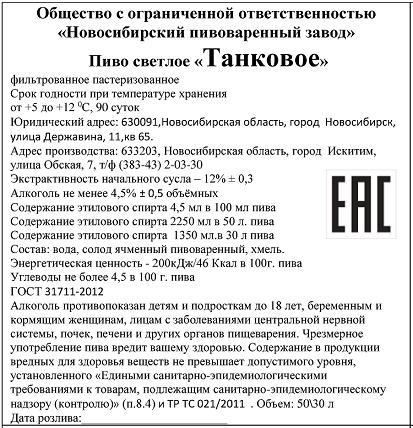 Общество с ограниченной ответственностью «Новосибирский пивоваренный завод»

Пиво светлое «Танковое»

фильтрованное пастеризованное
Срок годности при температуре хранения от +5 до +12 $^0$С, 90 суток
Юридический адрес: 630091,Новосибирская область, город Новосибирск, улица Державина, 11,кв 65.
Адрес производства: 633203, Новосибирская область, город Искитим, улица Обская, 7, т/ф (383-43) 2-03-30
Экстрактивность начального сусла – 12% ± 0,3
Алкоголь не менее 4,5% ± 0,5 объёмных
Содержание этилового спирта 4,5 мл в 100 мл пива
Содержание этилового спирта 2250 мл в 50 л. пива
Содержание этилового спирта 1350 мл.в 30 л пива
Состав: вода, солод ячменный пивоваренный, хмель.
Энергетическая ценность - 200кДж/46 Ккал в 100г. пива
Углеводы не более 4,5 в 100 г. пива
ГОСТ 31711-2012
Алкоголь противопоказан детям и подросткам до 18 лет, беременным и кормящим женщинам, лицам с заболеваниями центральной нервной системы, почек, печени и других органов пищеварения. Чрезмерное употребление пива вредит вашему здоровью. Содержание в продукции вредных для здоровья веществ не превышает допустимого уровня, установленного «Едиными санитарно-эпидемиологическими требованиями к товарам, подлежащим санитарно-эпидемиологическому надзору (контролю)» (п.8.4) и ТР ТС 021/2011 . Объем: 50\30 л
Дата розлива:____________

EAC